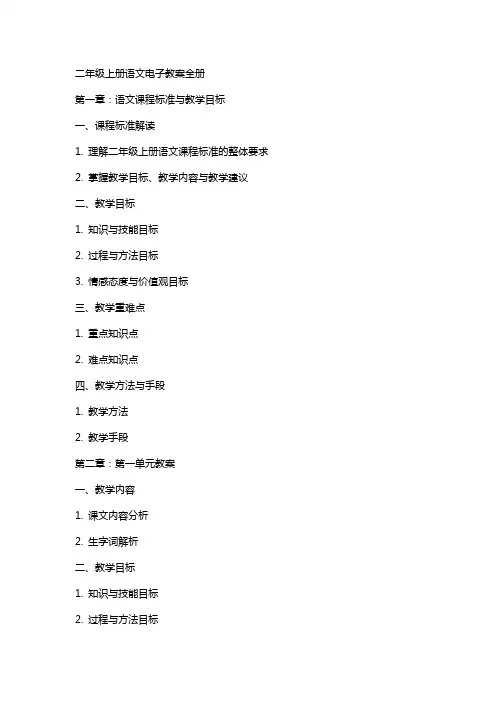 二年级上册语文电子教案全册

第一章：语文课程标准与教学目标

一、课程标准解读

1. 理解二年级上册语文课程标准的整体要求

2. 掌握教学目标、教学内容与教学建议

二、教学目标

1. 知识与技能目标

2. 过程与方法目标

3. 情感态度与价值观目标

三、教学重难点

1. 重点知识点

2. 难点知识点

四、教学方法与手段

1. 教学方法

2. 教学手段

第二章：第一单元教案

一、教学内容

1. 课文内容分析

2. 生字词解析

二、教学目标

1. 知识与技能目标

2. 过程与方法目标